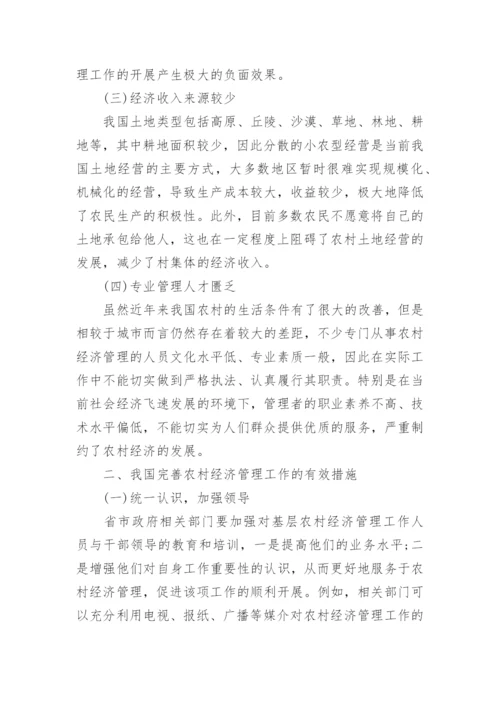 理工作的开展产生极大的负面效果。

(三)经济收入来源较少

我国土地类型包括高原、丘陵、沙漠、草地、林地、耕地等，其中耕地面积较少，因此分散的小农型经营是当前我国土地经营的主要方式，大多数地区暂时很难实现规模化、机械化的经营，导致生产成本较大，收益较少，极大地降低了农民生产的积极性。此外，目前多数农民不愿意将自己的土地承包给他人，这也在一定程度上阻碍了农村土地经营的发展，减少了村集体的经济收入。

(四)专业管理人才匮乏

虽然近年来我国农村的生活条件有了很大的改善，但是相较于城市而言仍然存在着较大的差距，不少专门从事农村经济管理的人员文化水平低、专业素质一般，因此在实际工作中不能切实做到严格执法、认真履行其职责。特别是在当前社会经济飞速发展的环境下，管理者的职业素养不高、技术水平偏低，不能切实为人们群众提供优质的服务，严重制约了农村经济的发展。

二、我国完善农村经济管理工作的有效措施

(一)统一认识，加强领导

省市政府相关部门要加强对基层农村经济管理工作人员与干部领导的教育和培训，一是提高他们的业务水平;二是增强他们对自身工作重要性的认识，从而更好地服务于农村经济管理，促进该项工作的顺利开展。例如，相关部门可以充分利用电视、报纸、广播等媒介对农村经济管理工作的